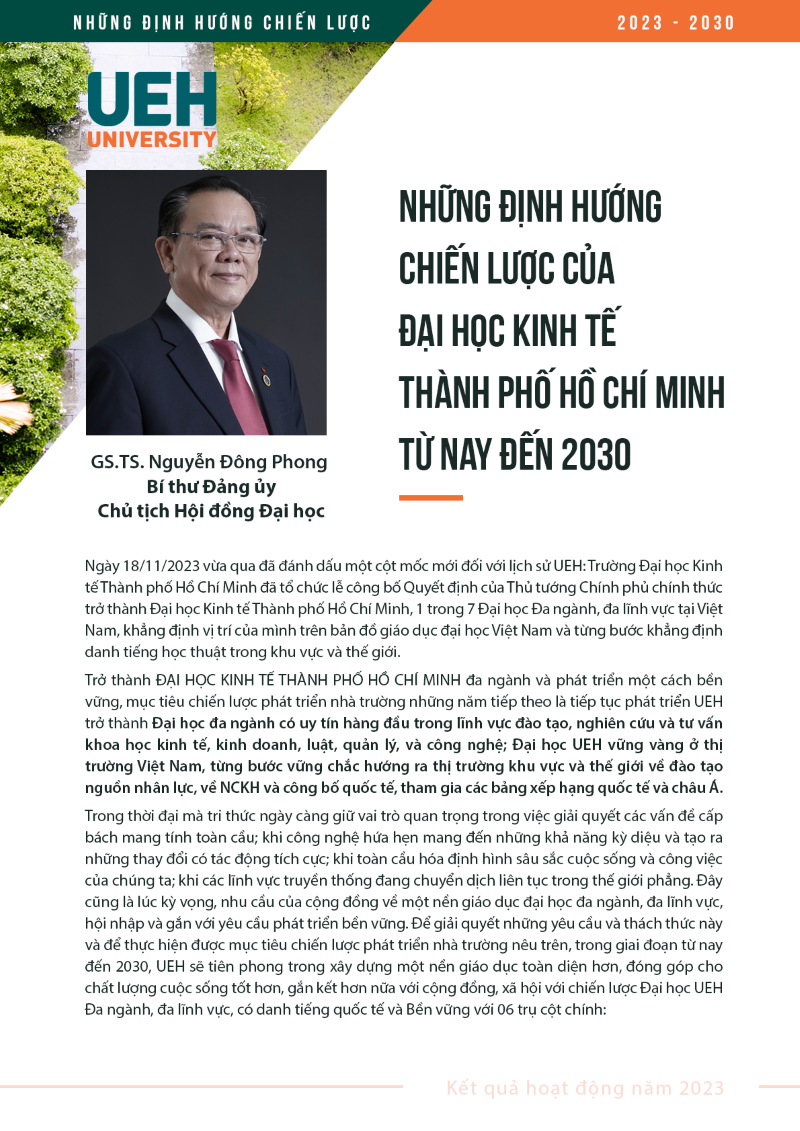 NHỮNG ĐỊNH HƯỚNG CHIẾN LƯỢC

2023 - 2030

UEH
UNIVERSITY

GS.TS. Nguyễn Đông Phong
Bí thư Đảng ủy
Chủ tịch Hội đồng Đại học

NHỮNG ĐỊNH HƯỚNG CHIẾN LƯỢC CỦA ĐẠI HỌC KINH TẾ THÀNH PHỐ HỒ CHÍ MINH TỪ NAY ĐẾN 2030

Ngày 18/11/2023 vừa qua đã đánh dấu một cột mốc mới đối với lịch sử UEH: Trường Đại học Kinh tế Thành phố Hồ Chí Minh đã tổ chức lễ công bố Quyết định của Thủ tướng Chính phủ chính thức trở thành Đại học Kinh tế Thành phố Hồ Chí Minh, 1 trong 7 Đại học Đa ngành, đa lĩnh vực tại Việt Nam, khẳng định vị trí của mình trên bản đồ giáo dục đại học Việt Nam và từng bước khẳng định danh tiếng học thuật trong khu vực và thế giới.

Trở thành ĐẠI HỌC KINH TẾ THÀNH PHỐ HỒ CHÍ MINH đa ngành và phát triển một cách bền vững, mục tiêu chiến lược phát triển nhà trường những năm tiếp theo là tiếp tục phát triển UEH trở thành Đại học đa ngành có uy tín hàng đầu trong lĩnh vực đào tạo, nghiên cứu và tư vấn khoa học kinh tế, kinh doanh, luật, quản lý, và công nghệ; Đại học UEH vững vàng ở thị trường Việt Nam, từng bước vững chắc hướng ra thị trường khu vực và thế giới về đào tạo nguồn nhân lực, về NCKH và công bố quốc tế, tham gia các bảng xếp hạng quốc tế và châu Á.

Trong thời đại mà tri thức ngày càng giữ vai trò quan trọng trong việc giải quyết các vấn đề cấp bách mang tính toàn cầu; khi công nghệ hứa hẹn mang đến những khả năng kỳ diệu và tạo ra những thay đổi có tác động tích cực; khi toàn cầu hóa định hình sâu sắc cuộc sống và công việc của chúng ta; khi các lĩnh vực truyền thống đang chuyển dịch liên tục trong thế giới phẳng. Đây cũng là lúc kỳ vọng, nhu cầu của cộng đồng về một nền giáo dục đại học đa ngành, đa lĩnh vực, hội nhập và gắn với yêu cầu phát triển bền vững. Để giải quyết những yêu cầu và thách thức này và để thực hiện được mục tiêu chiến lược phát triển nhà trường nêu trên, trong giai đoạn từ nay đến 2030, UEH sẽ tiên phong trong xây dựng một nền giáo dục toàn diện hơn, đóng góp cho chất lượng cuộc sống tốt hơn, gắn kết hơn nữa với cộng đồng, xã hội với chiến lược Đại học UEH Đa ngành, đa lĩnh vực, có danh tiếng quốc tế và Bền vững với 06 trụ cột chính:

Kết quả hoạt động năm 2023